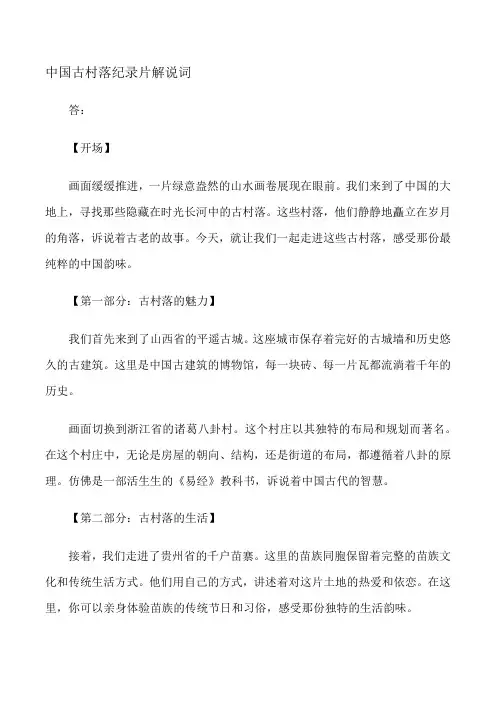 中国古村落纪录片解说词

答：

【开场】

画面缓缓推进，一片绿意盎然的山水画卷展现在眼前。我们来到了中国的大地上，寻找那些隐藏在时光长河中的古村落。这些村落，他们静静地矗立在岁月的角落，诉说着古老的故事。今天，就让我们一起走进这些古村落，感受那份最纯粹的中国韵味。

【第一部分：古村落的魅力】

我们首先来到了山西省的平遥古城。这座城市保存着完好的古城墙和历史悠久的古建筑。这里是中国古建筑的博物馆，每一块砖、每一片瓦都流淌着千年的历史。

画面切换到浙江省的诸葛八卦村。这个村庄以其独特的布局和规划而著名。在这个村庄中，无论是房屋的朝向、结构，还是街道的布局，都遵循着八卦的原理。仿佛是一部活生生的《易经》教科书，诉说着中国古代的智慧。

【第二部分：古村落的生活】

接着，我们走进了贵州省的千户苗寨。这里的苗族同胞保留着完整的苗族文化和传统生活方式。他们用自己的方式，讲述着对这片土地的热爱和依恋。在这里，你可以亲身体验苗族的传统节日和习俗，感受那份独特的生活韵味。